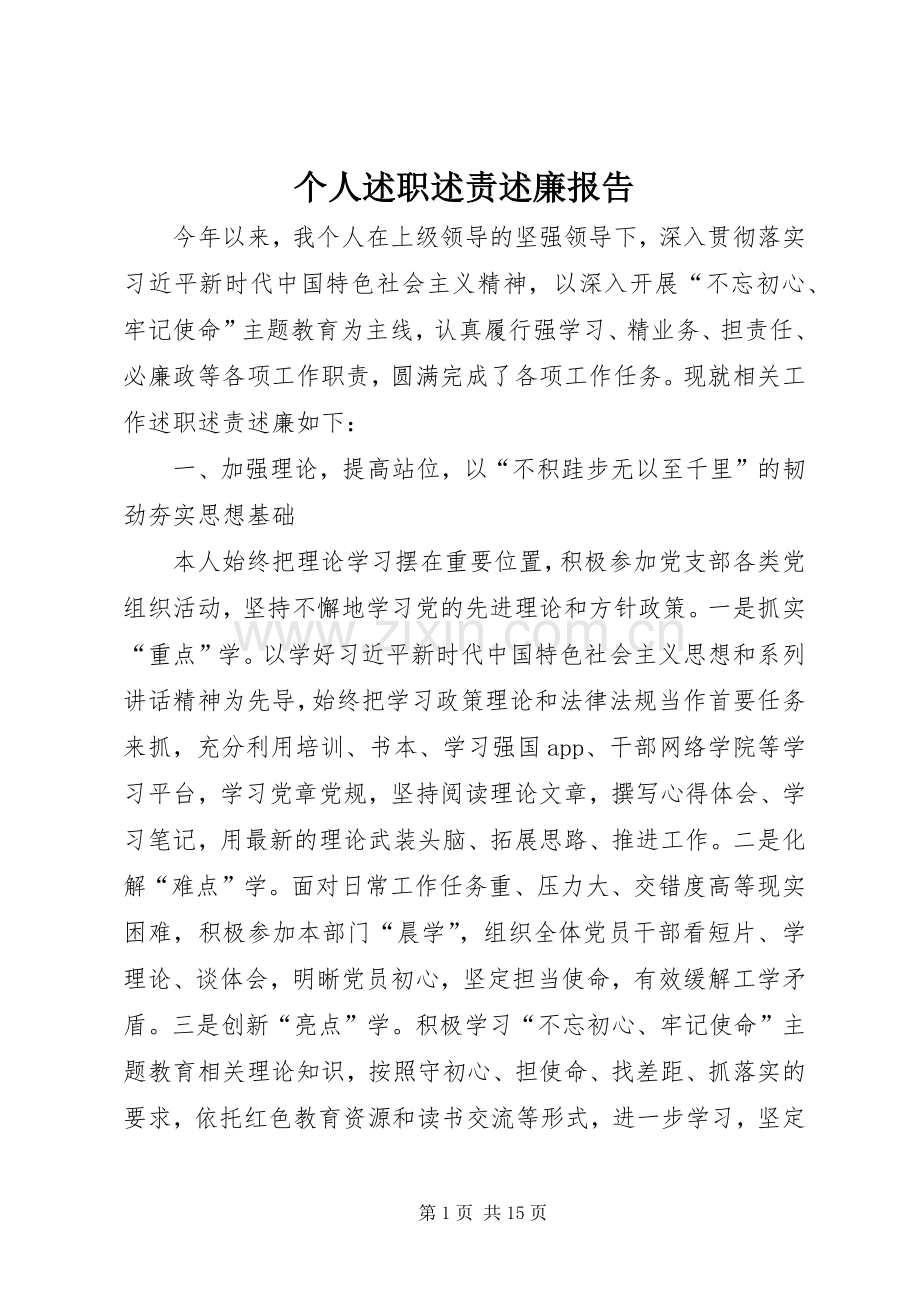 个人述职述责述廉报告

今年以来，我个人在上级领导的坚强领导下，深入贯彻落实习近平新时代中国特色社会主义精神，以深入开展“不忘初心、牢记使命”主题教育为主线，认真履行强学习、精业务、担责任、必廉政等各项工作职责，圆满完成了各项工作任务。现就相关工作述职述责述廉如下：

一、加强理论，提高站位，以“不积跬步无以至千里”的韧劲夯实思想基础

本人始终把理论学习摆在重要位置，积极参加党支部各类党组织活动，坚持不懈地学习党的先进理论和方针政策。一是抓实“重点”学。以学好习近平新时代中国特色社会主义思想和系列讲话精神为先导，始终把学习政策理论和法律法规当作首要任务来抓，充分利用培训、书本、学习强国app、干部网络学院等学习平台，学习党章党规，坚持阅读理论文章，撰写心得体会、学习笔记，用最新的理论武装头脑、拓展思路、推进工作。二是化解“难点”学。面对日常工作任务重、压力大、交错度高等现实困难，积极参加本部门“晨学”，组织全体党员干部看短片、学理论、谈体会，明晰党员初心，坚定担当使命，有效缓解工学矛盾。三是创新“亮点”学。积极学习“不忘初心、牢记使命”主题教育相关理论知识，按照守初心、担使命、找差距、抓落实的要求，依托红色教育资源和读书交流等形式，进一步学习，坚定

第1页 共15页

www.zixin.com.cn